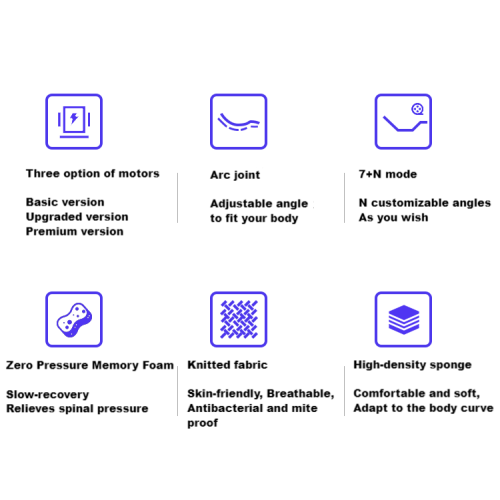 Three option of motors

Basic version
Upgraded version
Premium version

Arc joint

Adjustable angle
to fit your body

7+N mode

N customizable angles
As you wish

Zero Pressure Memory Foam

Slow-recovery
Relieves spinal pressure

Knitted fabric

Skin-friendly, Breathable, Antibacterial and mite proof

High-density sponge

Comfortable and soft,
Adapt to the body curve